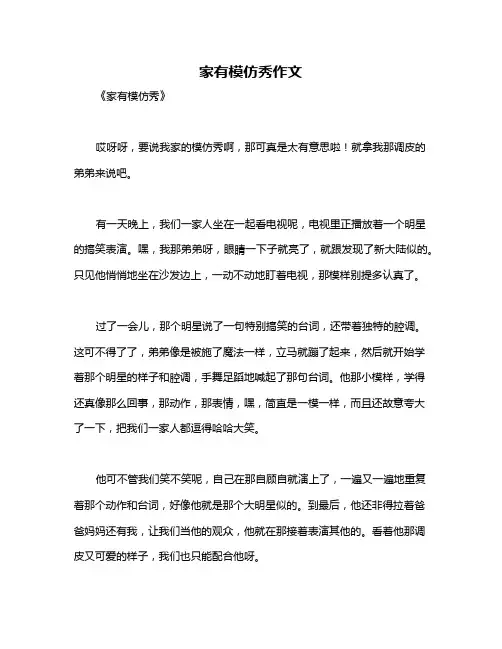 家有模仿秀作文

《家有模仿秀》

哎呀呀，要说我家的模仿秀啊，那可真是太有意思啦！就拿我那调皮的弟弟来说吧。

有一天晚上，我们一家人坐在一起看电视呢，电视里正播放着一个明星的搞笑表演。嘿，我那弟弟呀，眼睛一下子就亮了，就跟发现了新大陆似的。只见他悄悄地坐在沙发边上，一动不动地盯着电视，那模样别提多认真了。

过了一会儿，那个明星说了一句特别搞笑的台词，还带着独特的腔调。这可不得了了，弟弟像是被施了魔法一样，立马就蹦了起来，然后就开始学着那个明星的样子和腔调，手舞足蹈地喊起了那句台词。他那小模样，学得还真像那么回事，那动作，那表情，嘿，简直是一模一样，而且还故意夸大了一下，把我们一家人都逗得哈哈大笑。

他可不管我们笑不笑呢，自己在那自顾自就演上了，一遍又一遍地重复着那个动作和台词，好像他就是那个大明星似的。到最后，他还非得拉着爸爸妈妈还有我，让我们当他的观众，他就在那接着表演其他的。看着他那调皮又可爱的样子，我们也只能配合他呀。